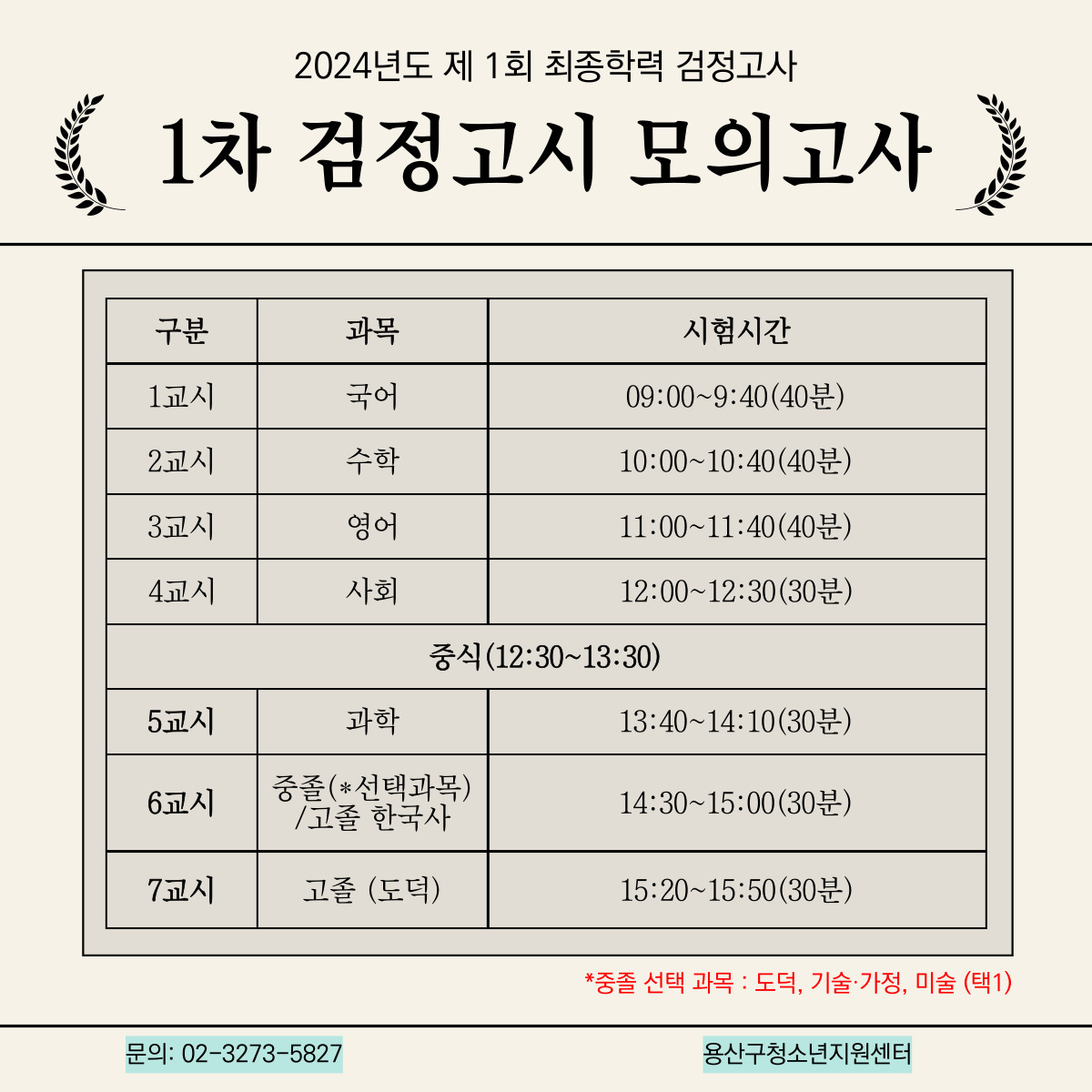 2024년도 제 1회 최종학력 검정고사

1차 검정고시 모의고사

| 구분 | 과목 | 시험시간 |
|---|---|---|
| 1교시 | 국어 | 09:00~9:40(40분) |
| 2교시 | 수학 | 10:00~10:40(40분) |
| 3교시 | 영어 | 11:00~11:40(40분) |
| 4교시 | 사회 | 12:00~12:30(30분) |
| 중식(12:30~13:30) | | |
| 5교시 | 과학 | 13:40~14:10(30분) |
| 6교시 | 중졸(*선택과목) /고졸 한국사 | 14:30~15:00(30분) |
| 7교시 | 고졸 (도덕) | 15:20~15:50(30분) |

*중졸 선택 과목 : 도덕, 기술·가정, 미술 (택1)

문의: 02-3273-5827

용산구청소년지원센터